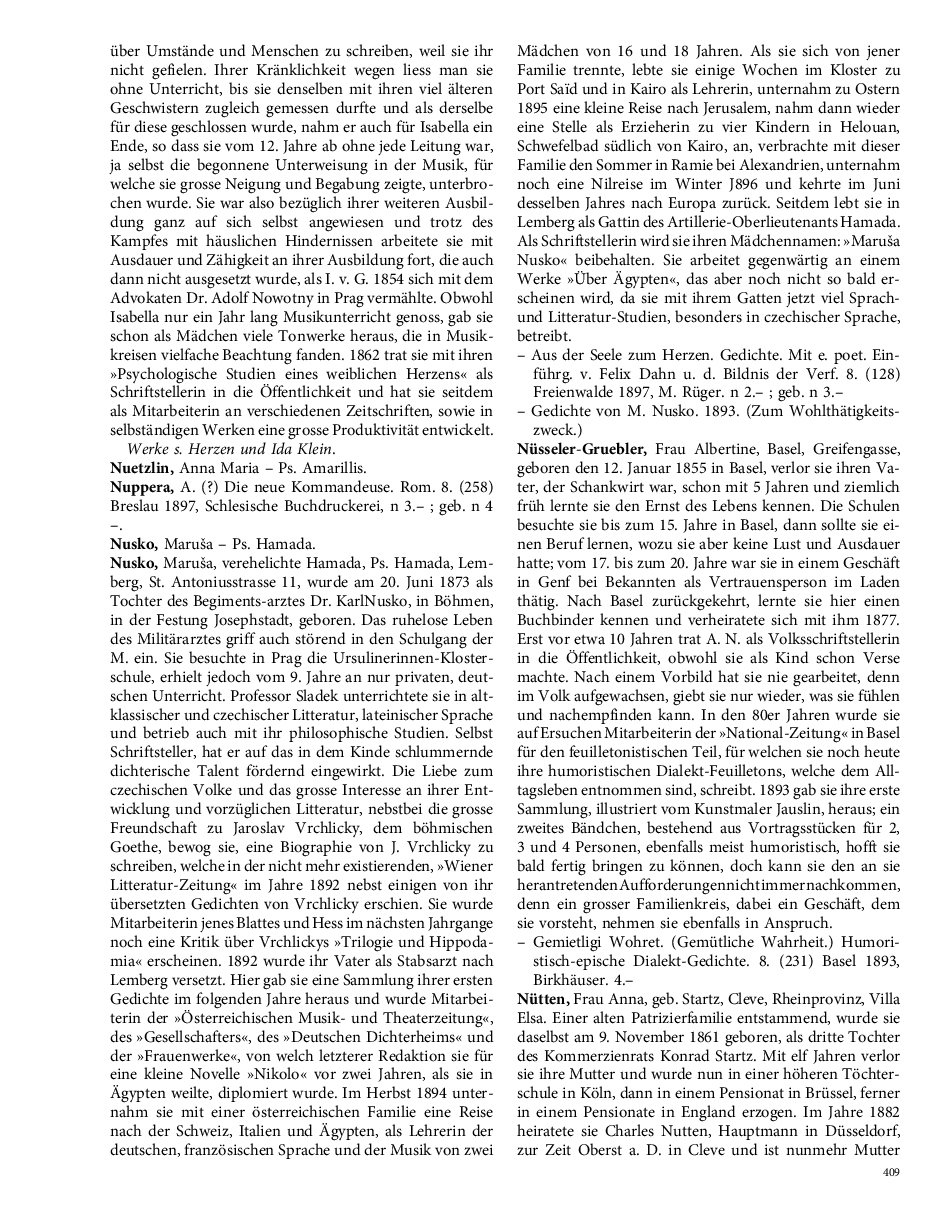 über Umstände und Menschen zu schreiben, weil sie ihr nicht gefielen. Ihrer Kränklichkeit wegen liess man sie ohne Unterricht, bis sie denselben mit ihren viel älteren Geschwistern zugleich gemessen durfte und als derselbe für diese geschlossen wurde, nahm er auch für Isabella ein Ende, so dass sie vom 12. Jahre ab ohne jede Leitung war, ja selbst die begonnene Unterweisung in der Musik, für welche sie grosse Neigung und Begabung zeigte, unterbrochen wurde. Sie war also bezüglich ihrer weiteren Ausbildung ganz auf sich selbst angewiesen und trotz des Kampfes mit häuslichen Hindernissen arbeitete sie mit Ausdauer und Zähigkeit an ihrer Ausbildung fort, die auch dann nicht ausgesetzt wurde, als I. v. G. 1854 sich mit dem Advokaten Dr. Adolf Nowotny in Prag vermählte. Obwohl Isabella nur ein Jahr lang Musikunterricht genoss, gab sie schon als Mädchen viele Tonwerke heraus, die in Musikkreisen vielfache Beachtung fanden. 1862 trat sie mit ihren »Psychologische Studien eines weiblichen Herzens« als Schriftstellerin in die Öffentlichkeit und hat sie seitdem als Mitarbeiterin an verschiedenen Zeitschriften, sowie in selbständigen Werken eine grosse Produktivität entwickelt.
Werke s. Herzen und Ida Klein.

Nuetzlin, Anna Maria – Ps. Amarillis.

Nuppera, A. (?) Die neue Kommandeuse. Rom. 8. (258) Breslau 1897, Schlesische Buchdruckerei, n 3.– ; geb. n 4 –.

Nusko, Maruša – Ps. Hamada.

Nusko, Maruša, verehelichte Hamada, Ps. Hamada, Lemberg, St. Antoniusstrasse 11, wurde am 20. Juni 1873 als Tochter des Begiments-arztes Dr. KarlNusko, in Böhmen, in der Festung Josephstadt, geboren. Das ruhelose Leben des Militärarztes griff auch störend in den Schulgang der M. ein. Sie besuchte in Prag die Ursulinerinnen-Klosterschule, erhielt jedoch vom 9. Jahre an nur privaten, deutschen Unterricht. Professor Sladek unterrichtete sie in altklassischer und czechischer Litteratur, lateinischer Sprache und betrieb auch mit ihr philosophische Studien. Selbst Schriftsteller, hat er auf das in dem Kinde schlummernde dichterische Talent fördernd eingewirkt. Die Liebe zum czechischen Volke und das grosse Interesse an ihrer Entwicklung und vorzüglichen Litteratur, nebstbei die grosse Freundschaft zu Jaroslav Vrchlicky, dem böhmischen Goethe, bewog sie, eine Biographie von J. Vrchlicky zu schreiben, welche in der nicht mehr existierenden, »Wiener Litteratur-Zeitung« im Jahre 1892 nebst einigen von ihr übersetzten Gedichten von Vrchlicky erschien. Sie wurde Mitarbeiterin jenes Blattes und Hess im nächsten Jahrgange noch eine Kritik über Vrchlickys »Trilogie und Hippodamia« erscheinen. 1892 wurde ihr Vater als Stabsarzt nach Lemberg versetzt. Hier gab sie eine Sammlung ihrer ersten Gedichte im folgenden Jahre heraus und wurde Mitarbeiterin der »Österreichischen Musik- und Theaterzeitung«, des »Gesellschafters«, des »Deutschen Dichterheims« und der »Frauenwerke«, von welch letzterer Redaktion sie für eine kleine Novelle »Nikolo« vor zwei Jahren, als sie in Ägypten weilte, diplomiert wurde. Im Herbst 1894 unternahm sie mit einer österreichischen Familie eine Reise nach der Schweiz, Italien und Ägypten, als Lehrerin der deutschen, französischen Sprache und der Musik von zwei Mädchen von 16 und 18 Jahren. Als sie sich von jener Familie trennte, lebte sie einige Wochen im Kloster zu Port Saïd und in Kairo als Lehrerin, unternahm zu Ostern 1895 eine kleine Reise nach Jerusalem, nahm dann wieder eine Stelle als Erzieherin zu vier Kindern in Helouan, Schwefelbad südlich von Kairo, an, verbrachte mit dieser Familie den Sommer in Ramie bei Alexandrien, unternahm noch eine Nilreise im Winter J896 und kehrte im Juni desselben Jahres nach Europa zurück. Seitdem lebt sie in Lemberg als Gattin des Artillerie-Oberlieutenants Hamada. Als Schriftstellerin wird sie ihren Mädchennamen: »Maruša Nusko« beibehalten. Sie arbeitet gegenwärtig an einem Werke »Über Ägypten«, das aber noch nicht so bald erscheinen wird, da sie mit ihrem Gatten jetzt viel Sprach- und Litteratur-Studien, besonders in czechischer Sprache, betreibt.
– Aus der Seele zum Herzen. Gedichte. Mit e. poet. Einführg. v. Felix Dahn u. d. Bildnis der Verf. 8. (128) Freienwalde 1897, M. Rüger. n 2.– ; geb. n 3.–
– Gedichte von M. Nusko. 1893. (Zum Wohlthätigkeitszweck.)

Nüsseler-Gruebler, Frau Albertine, Basel, Greifengasse, geboren den 12. Januar 1855 in Basel, verlor sie ihren Vater, der Schankwirt war, schon mit 5 Jahren und ziemlich früh lernte sie den Ernst des Lebens kennen. Die Schulen besuchte sie bis zum 15. Jahre in Basel, dann sollte sie einen Beruf lernen, wozu sie aber keine Lust und Ausdauer hatte; vom 17. bis zum 20. Jahre war sie in einem Geschäft in Genf bei Bekannten als Vertrauensperson im Laden thätig. Nach Basel zurückgekehrt, lernte sie hier einen Buchbinder kennen und verheiratete sich mit ihm 1877. Erst vor etwa 10 Jahren trat A. N. als Volksschriftstellerin in die Öffentlichkeit, obwohl sie als Kind schon Verse machte. Nach einem Vorbild hat sie nie gearbeitet, denn im Volk aufgewachsen, giebt sie nur wieder, was sie fühlen und nachempfinden kann. In den 80er Jahren wurde sie auf Ersuchen Mitarbeiterin der »National-Zeitung« in Basel für den feuilletonistischen Teil, für welchen sie noch heute ihre humoristischen Dialekt-Feuilletons, welche dem Alltagsleben entnommen sind, schreibt. 1893 gab sie ihre erste Sammlung, illustriert vom Kunstmaler Jauslin, heraus; ein zweites Bändchen, bestehend aus Vortragsstücken für 2, 3 und 4 Personen, ebenfalls meist humoristisch, hofft sie bald fertig bringen zu können, doch kann sie den an sie herantretenden Aufforderungen nicht immer nachkommen, denn ein grosser Familienkreis, dabei ein Geschäft, dem sie vorsteht, nehmen sie ebenfalls in Anspruch.
– Gemietligi Wohret. (Gemütliche Wahrheit.) Humoristisch-epische Dialekt-Gedichte. 8. (231) Basel 1893, Birkhäuser. 4.–

Nütten, Frau Anna, geb. Startz, Cleve, Rheinprovinz, Villa Elsa. Einer alten Patrizierfamilie entstammend, wurde sie daselbst am 9. November 1861 geboren, als dritte Tochter des Kommerzienrats Konrad Startz. Mit elf Jahren verlor sie ihre Mutter und wurde nun in einer höheren Töchterschule in Köln, dann in einem Pensionat in Brüssel, ferner in einem Pensionate in England erzogen. Im Jahre 1882 heiratete sie Charles Nutten, Hauptmann in Düsseldorf, zur Zeit Oberst a. D. in Cleve und ist nunmehr Mutter

409